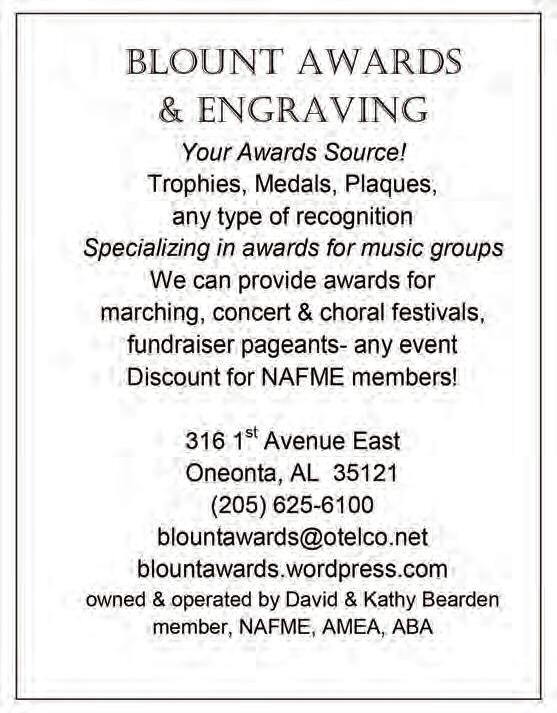 BLOUNT AWARDS
& ENGRAVING

Your Awards Source!
Trophies, Medals, Plaques,
any type of recognition
Specializing in awards for music groups
We can provide awards for
marching, concert & choral festivals,
fundraiser pageants- any event
Discount for NAFME members!

316 1$^{st}$ Avenue East
Oneonta, AL 35121
(205) 625-6100
blountawards@otelco.net
blountawards.wordpress.com
owned & operated by David & Kathy Bearden
member, NAFME, AMEA, ABA